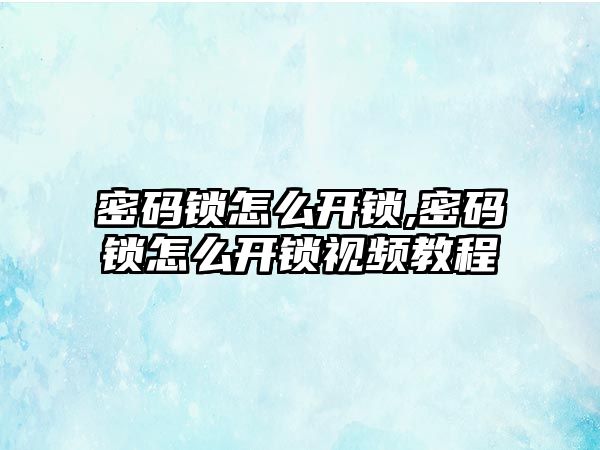 密码锁怎么开锁,密码锁怎么开锁视频教程